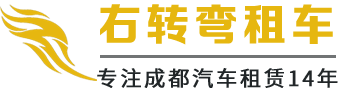 右转弯租车

专注成都汽车租赁14年